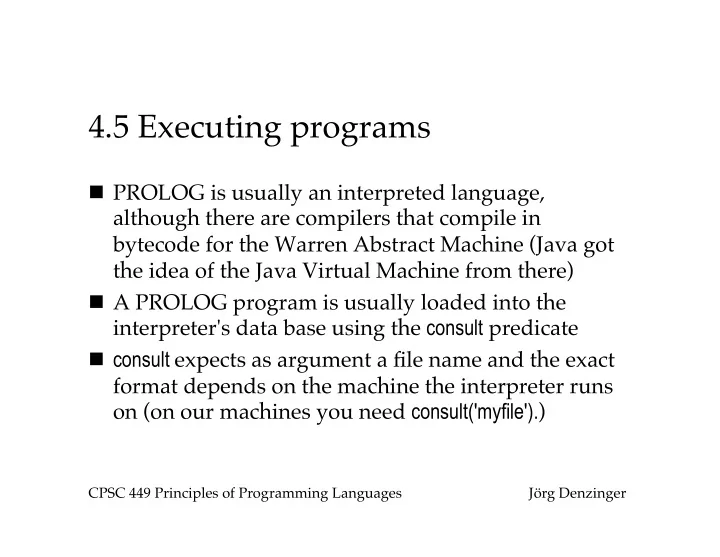 4.5 Executing programs

■ PROLOG is usually an interpreted language, although there are compilers that compile in bytecode for the Warren Abstract Machine (Java got the idea of the Java Virtual Machine from there)

■ A PROLOG program is usually loaded into the interpreter's data base using the consult predicate

■ consult expects as argument a file name and the exact format depends on the machine the interpreter runs on (on our machines you need consult('myfile').)

CPSC 449 Principles of Programming Languages Jörg Denzinger